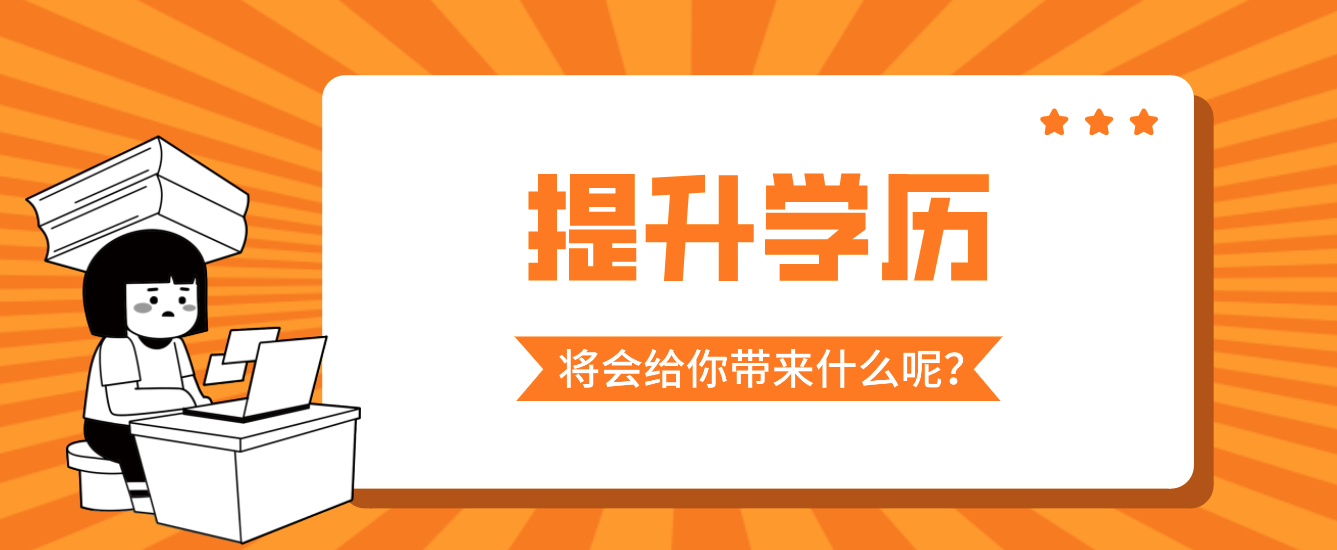 提升学历

将会给你带来什么呢？